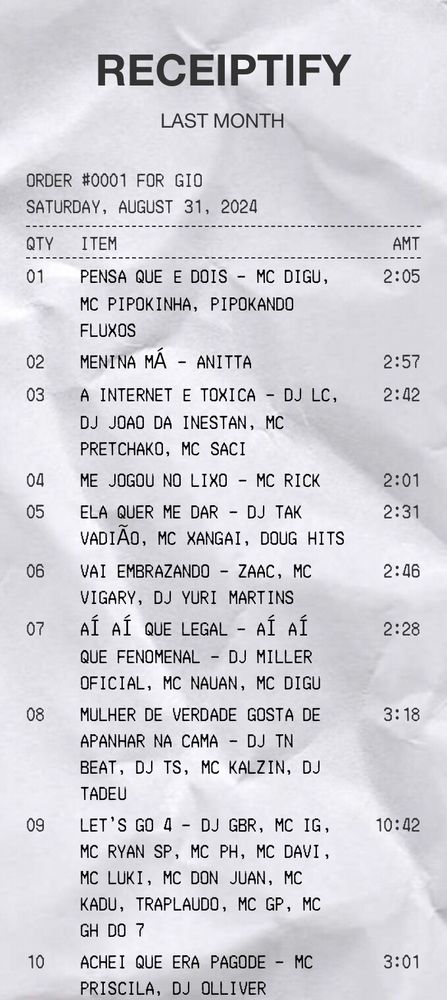 RECEIPTIFY

LAST MONTH

ORDER #0001 FOR GIO
SATURDAY, AUGUST 31, 2024

| QTY | ITEM | AMT |
|---|---|---|
| 01 | PENSA QUE E DOIS - MC DIGU, MC PIPOKINHA, PIPOKANDO FLUXOS | 2:05 |
| 02 | MENINA MÁ - ANITTA | 2:57 |
| 03 | A INTERNET E TOXICA - DJ LC, DJ JOAO DA INESTAN, MC PRETCHAKO, MC SACI | 2:42 |
| 04 | ME JOGOU NO LIXO - MC RICK | 2:01 |
| 05 | ELA QUER ME DAR - DJ TAK VADIÃO, MC XANGAI, DOUG HITS | 2:31 |
| 06 | VAI EMBRAZANDO - ZAAC, MC VIGARY, DJ YURI MARTINS | 2:46 |
| 07 | AÍ AÍ QUE LEGAL - AÍ AÍ QUE FENOMENAL - DJ MILLER OFICIAL, MC NAUAN, MC DIGU | 2:28 |
| 08 | MULHER DE VERDADE GOSTA DE APANHAR NA CAMA - DJ TN BEAT, DJ TS, MC KALZIN, DJ TADEU | 3:18 |
| 09 | LET'S GO 4 - DJ GBR, MC IG, MC RYAN SP, MC PH, MC DAVI, MC LUKI, MC DON JUAN, MC KADU, TRAPLAUDO, MC GP, MC GH DO 7 | 10:42 |
| 10 | ACHEI QUE ERA PAGODE - MC PRISCILA, DJ OLLIVER | 3:01 |